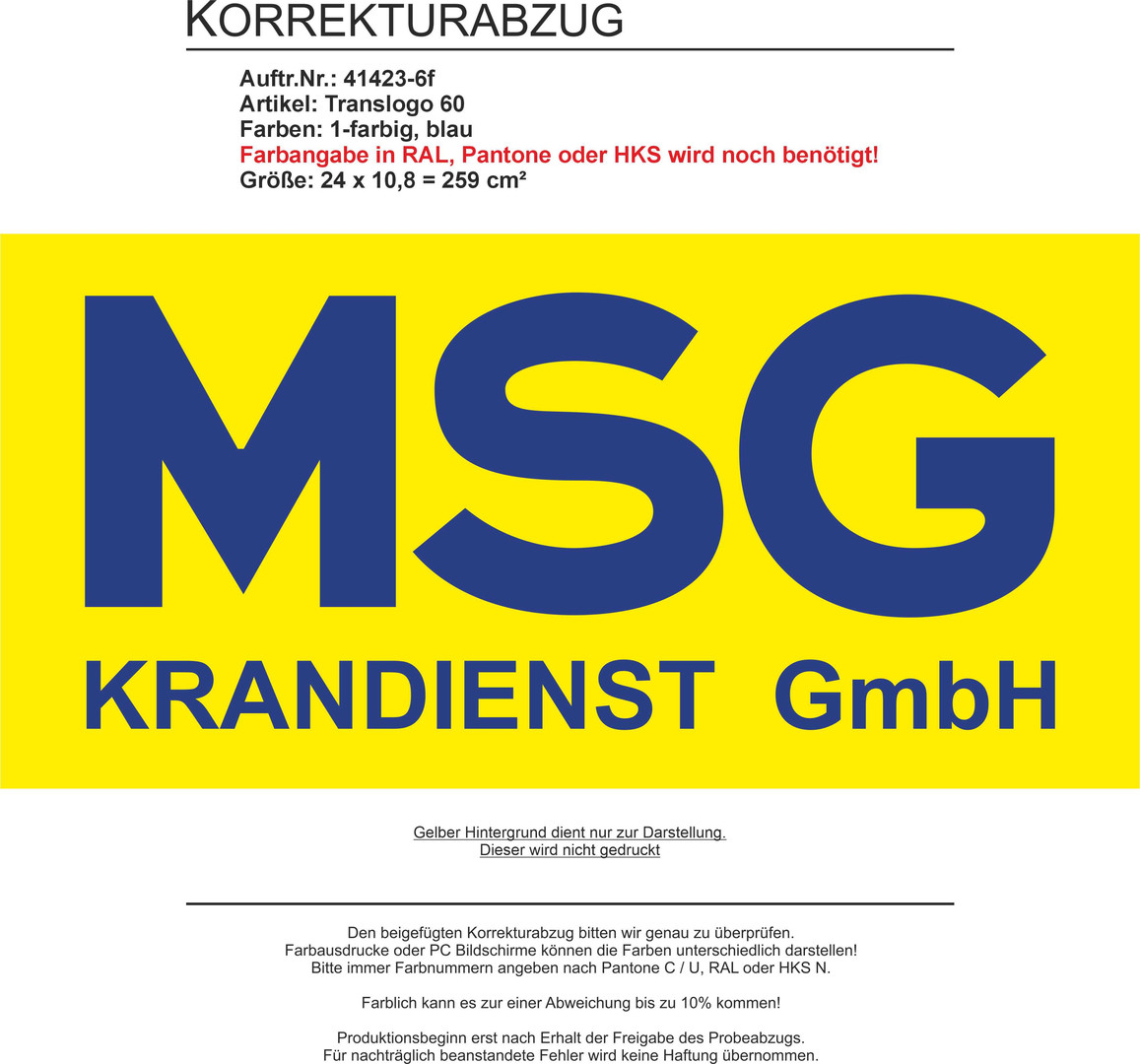 KORREKTURABZUG

Auftr.Nr.: 41423-6f
Artikel: Translogo 60
Farben: 1-farbig, blau
Farbangabe in RAL, Pantone oder HKS wird noch benötigt!
Größe: 24 x 10,8 = 259 cm²

MSG
KRANDIENST GmbH

Gelber Hintergrund dient nur zur Darstellung.
Dieser wird nicht gedruckt

Den beigefügten Korrekturabzug bitten wir genau zu überprüfen.
Farbausdrucke oder PC Bildschirme können die Farben unterschiedlich darstellen!
Bitte immer Farbnummern angeben nach Pantone C / U, RAL oder HKS N.

Farblich kann es zur einer Abweichung bis zu 10% kommen!

Produktionsbeginn erst nach Erhalt der Freigabe des Probeabzugs.
Für nachträglich beanstandete Fehler wird keine Haftung übernommen.